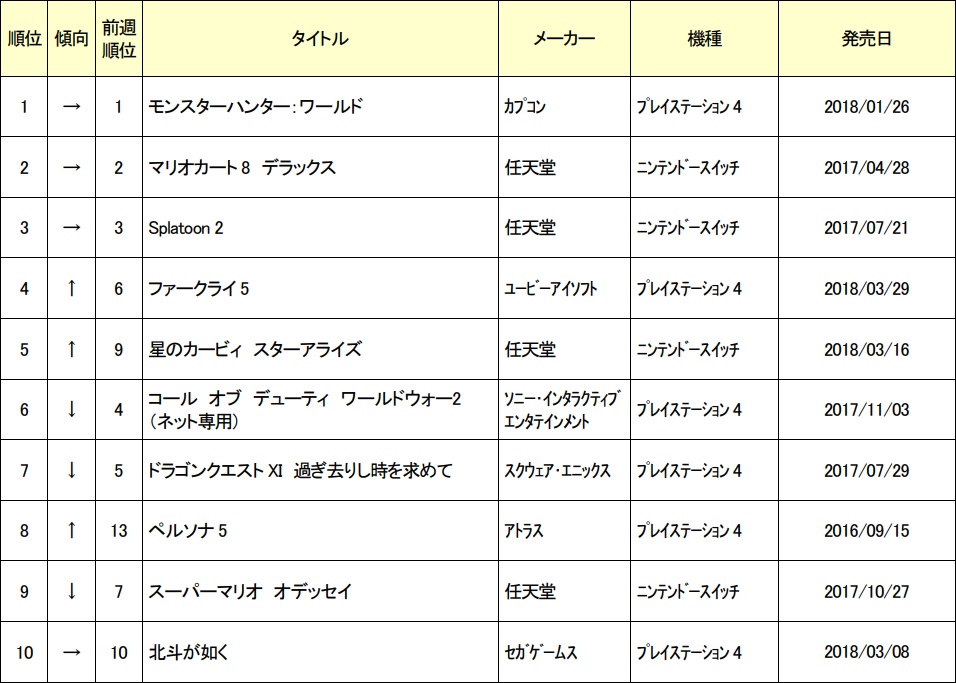 | 順位 | 傾向 | 前週順位 | タイトル | メーカー | 機種 | 発売日 |
|---|---|---|---|---|---|---|
| 1 | → | 1 | モンスターハンター：ワールド | カプコン | プレイステーション 4 | 2018/01/26 |
| 2 | → | 2 | マリオカート 8　デラックス | 任天堂 | ニンテンドースイッチ | 2017/04/28 |
| 3 | → | 3 | Splatoon 2 | 任天堂 | ニンテンドースイッチ | 2017/07/21 |
| 4 | ↑ | 6 | ファークライ 5 | ユービーアイソフト | プレイステーション 4 | 2018/03/29 |
| 5 | ↑ | 9 | 星のカービィ　スターアライズ | 任天堂 | ニンテンドースイッチ | 2018/03/16 |
| 6 | ↓ | 4 | コール　オブ　デューティ　ワールドウォー2（ネット専用） | ソニー・インタラクティブエンタテインメント | プレイステーション 4 | 2017/11/03 |
| 7 | ↓ | 5 | ドラゴンクエスト XI　過ぎ去りし時を求めて | スクウェア・エニックス | プレイステーション 4 | 2017/07/29 |
| 8 | ↑ | 13 | ペルソナ 5 | アトラス | プレイステーション 4 | 2016/09/15 |
| 9 | ↓ | 7 | スーパーマリオ　オデッセイ | 任天堂 | ニンテンドースイッチ | 2017/10/27 |
| 10 | → | 10 | 北斗が如く | セガゲームス | プレイステーション 4 | 2018/03/08 |